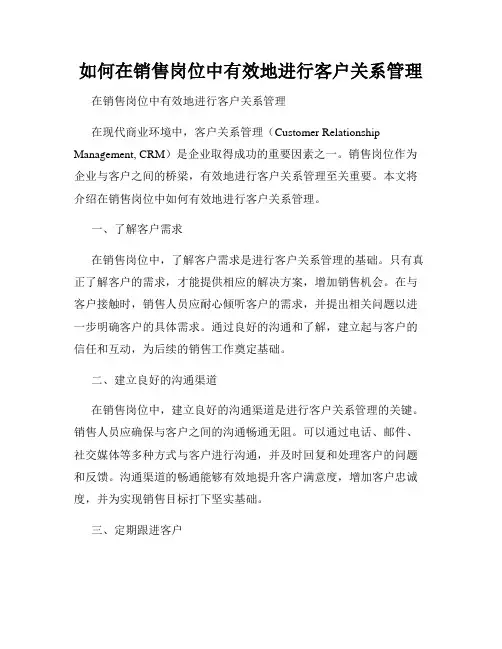 如何在销售岗位中有效地进行客户关系管理

在销售岗位中有效地进行客户关系管理

在现代商业环境中，客户关系管理（Customer Relationship Management, CRM）是企业取得成功的重要因素之一。销售岗位作为企业与客户之间的桥梁，有效地进行客户关系管理至关重要。本文将介绍在销售岗位中如何有效地进行客户关系管理。

一、了解客户需求

在销售岗位中，了解客户需求是进行客户关系管理的基础。只有真正了解客户的需求，才能提供相应的解决方案，增加销售机会。在与客户接触时，销售人员应耐心倾听客户的需求，并提出相关问题以进一步明确客户的具体需求。通过良好的沟通和了解，建立起与客户的信任和互动，为后续的销售工作奠定基础。

二、建立良好的沟通渠道

在销售岗位中，建立良好的沟通渠道是进行客户关系管理的关键。销售人员应确保与客户之间的沟通畅通无阻。可以通过电话、邮件、社交媒体等多种方式与客户进行沟通，并及时回复和处理客户的问题和反馈。沟通渠道的畅通能够有效地提升客户满意度，增加客户忠诚度，并为实现销售目标打下坚实基础。

三、定期跟进客户